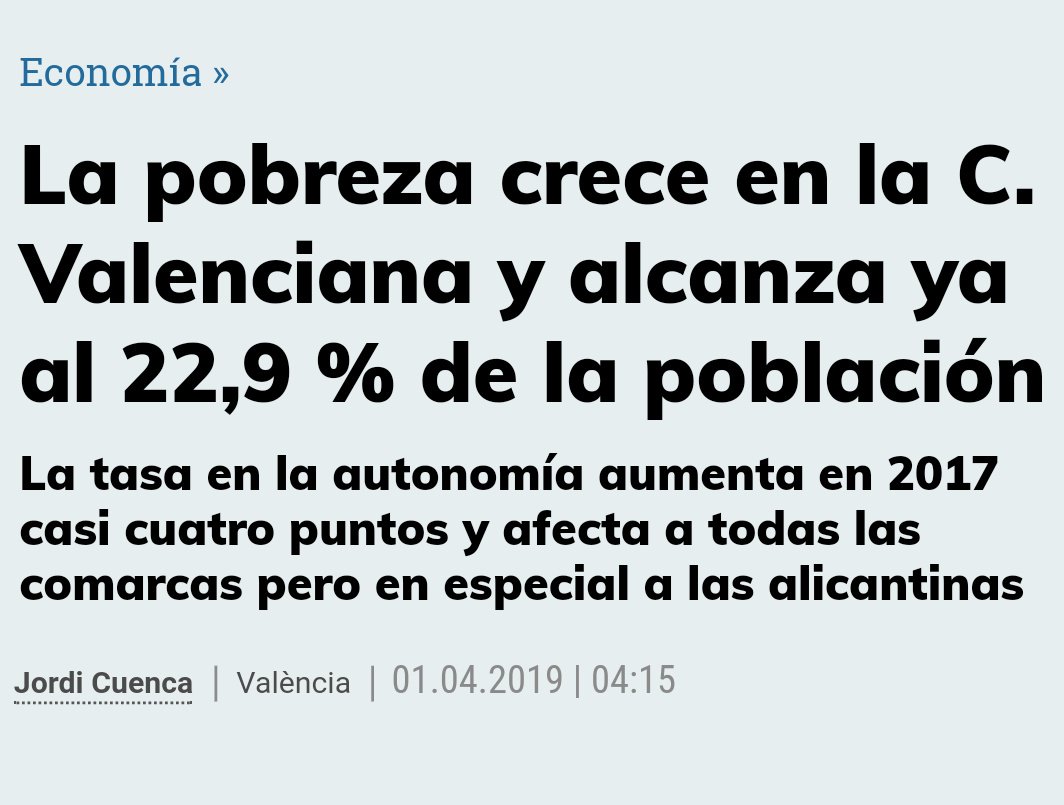 Economía »

La pobreza crece en la C. Valenciana y alcanza ya al 22,9 % de la población

La tasa en la autonomía aumenta en 2017 casi cuatro puntos y afecta a todas las comarcas pero en especial a las alicantinas

Jordi Cuenca | València | 01.04.2019 | 04:15